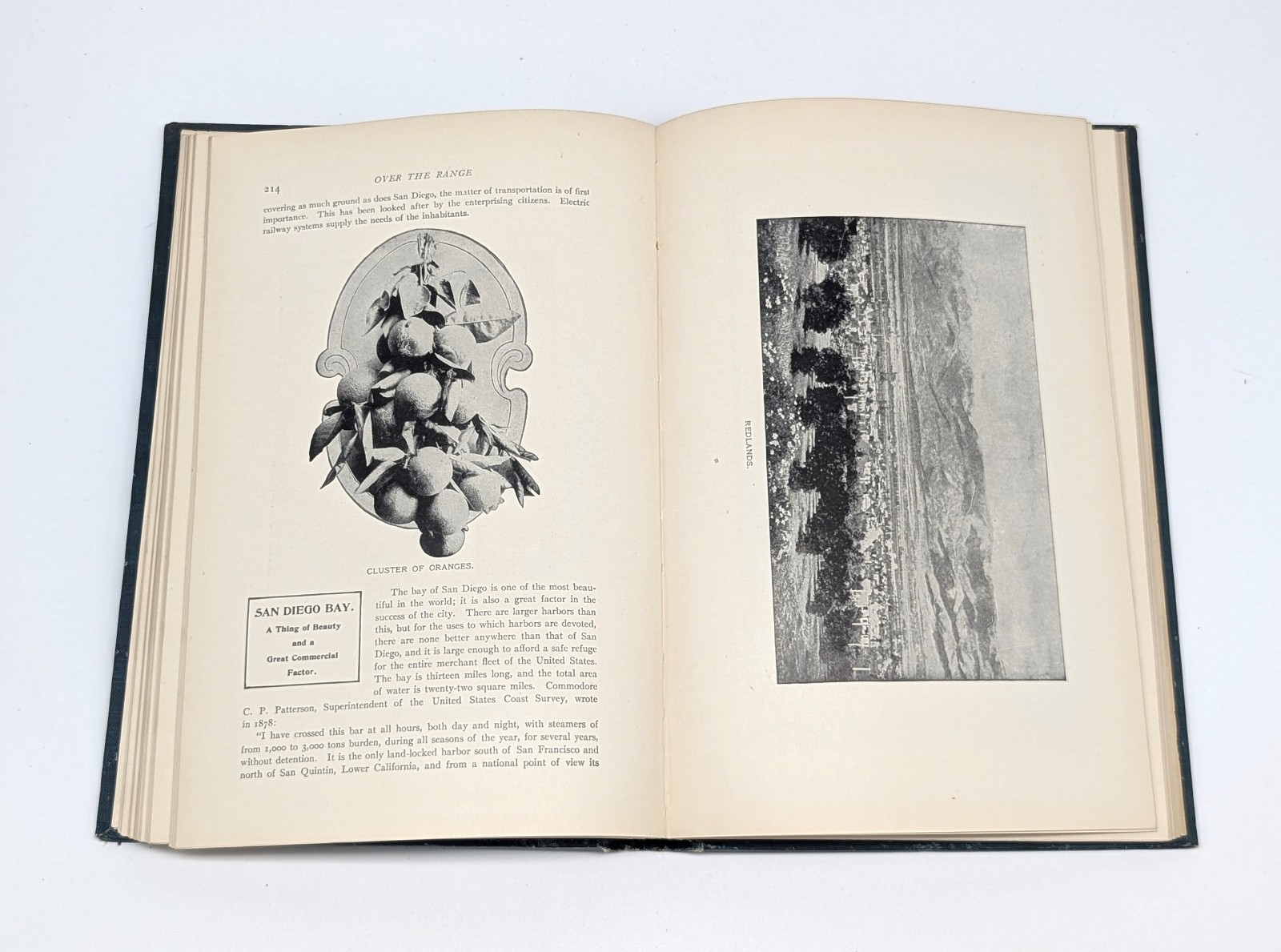 214 OVER THE RANGE

covering as much ground as does San Diego, the matter of transportation is of first importance. This has been looked after by the enterprising citizens. Electric railway systems supply the needs of the inhabitants.

CLUSTER OF ORANGES.

SAN DIEGO BAY.
A Thing of Beauty
and a
Great Commercial
Factor.

The bay of San Diego is one of the most beautiful in the world; it is also a great factor in the success of the city. There are larger harbors than this, but for the uses to which harbors are devoted, there are none better anywhere than that of San Diego, and it is large enough to afford a safe refuge for the entire merchant fleet of the United States. The bay is thirteen miles long, and the total area of water is twenty-two square miles. Commodore C. P. Patterson, Superintendent of the United States Coast Survey, wrote in 1878:

"I have crossed this bar at all hours, both day and night, with steamers of from 1,000 to 3,000 tons burden, during all seasons of the year, for several years, without detention. It is the only land-locked harbor south of San Francisco and north of San Quintin, Lower California, and from a national point of view its

REDLANDS.